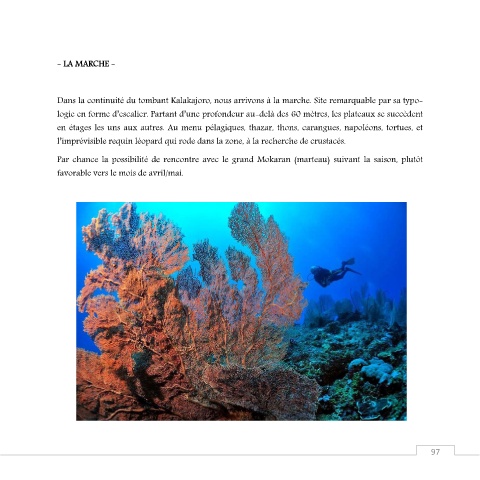 - LA MARCHE -

Dans la continuité du tombant Kalakajoro, nous arrivons à la marche. Site remarquable par sa typologie en forme d'escalier. Partant d'une profondeur au-delà des 60 mètres, les plateaux se succèdent en étages les uns aux autres. Au menu pélagiques, thazar, thons, carangues, napoléons, tortues, et l'imprévisible requin léopard qui rode dans la zone, à la recherche de crustacés.

Par chance la possibilité de rencontre avec le grand Mokaran (marteau) suivant la saison, plutôt favorable vers le mois de avril/mai.

97